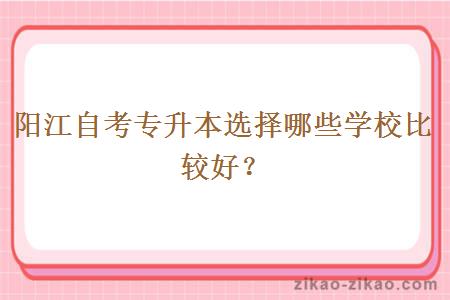 阳江自考专升本选择哪些学校比较好？

zikao-zikao.com